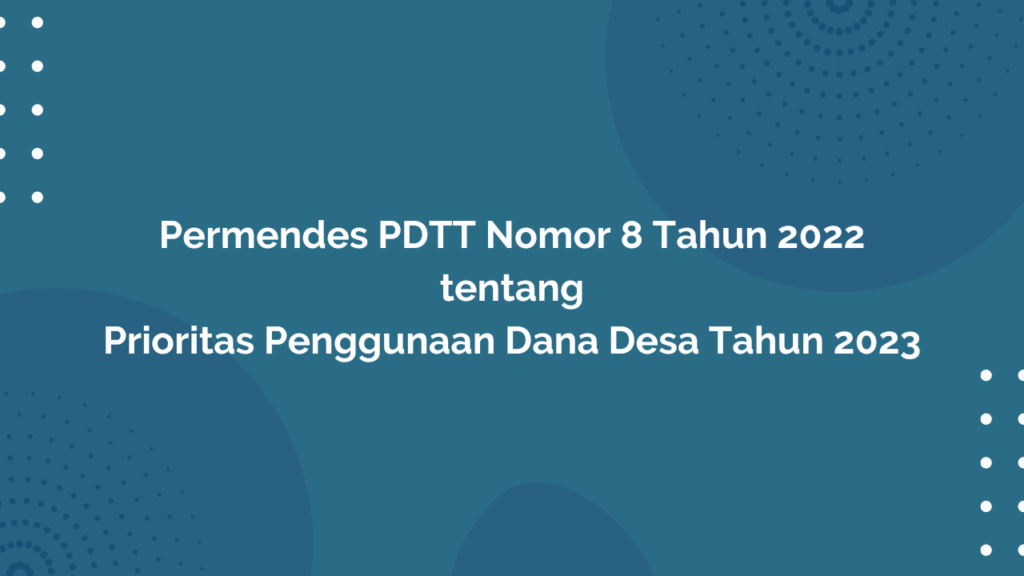 Permendes PDTT Nomor 8 Tahun 2022
tentang
Prioritas Penggunaan Dana Desa Tahun 2023